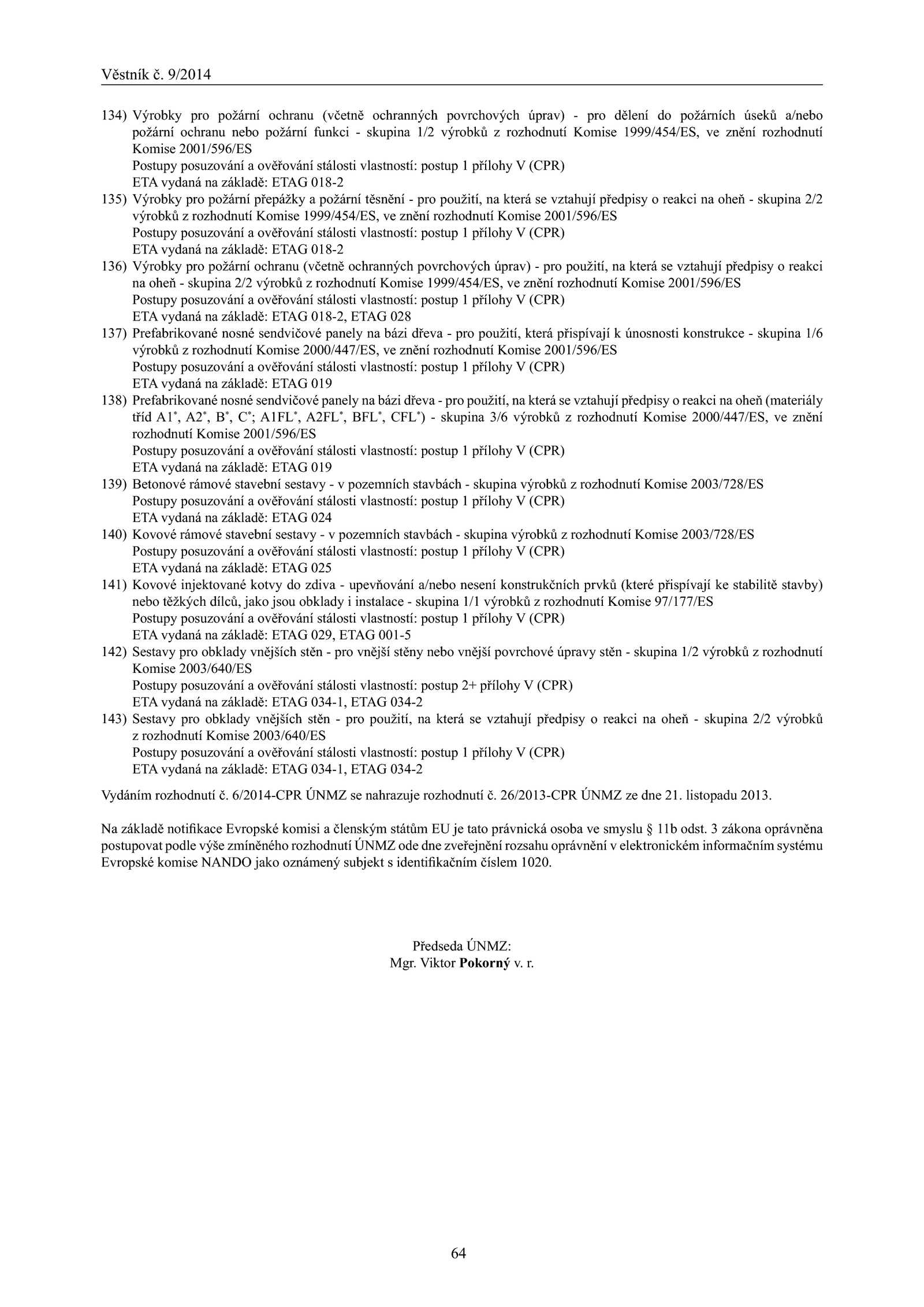 Věstník č. 9/2014

134) Výrobky pro požární ochranu (včetně ochranných povrchových úprav) - pro dělení do požárních úseků a/nebo požární ochranu nebo požární funkci - skupina 1/2 výrobků z rozhodnutí Komise 1999/454/ES, ve znění rozhodnutí Komise 2001/596/ES
Postupy posuzování a ověřování stálosti vlastností: postup 1 přílohy V (CPR)
ETA vydaná na základě: ETAG 018-2
135) Výrobky pro požární přepážky a požární těsnění - pro použití, na která se vztahují předpisy o reakci na oheň - skupina 2/2 výrobků z rozhodnutí Komise 1999/454/ES, ve znění rozhodnutí Komise 2001/596/ES
Postupy posuzování a ověřování stálosti vlastností: postup 1 přílohy V (CPR)
ETA vydaná na základě: ETAG 018-2
136) Výrobky pro požární ochranu (včetně ochranných povrchových úprav) - pro použití, na která se vztahují předpisy o reakci na oheň - skupina 2/2 výrobků z rozhodnutí Komise 1999/454/ES, ve znění rozhodnutí Komise 2001/596/ES
Postupy posuzování a ověřování stálosti vlastností: postup 1 přílohy V (CPR)
ETA vydaná na základě: ETAG 018-2, ETAG 028
137) Prefabrikované nosné sendvičové panely na bázi dřeva - pro použití, která přispívají k únosnosti konstrukce - skupina 1/6 výrobků z rozhodnutí Komise 2000/447/ES, ve znění rozhodnutí Komise 2001/596/ES
Postupy posuzování a ověřování stálosti vlastností: postup 1 přílohy V (CPR)
ETA vydaná na základě: ETAG 019
138) Prefabrikované nosné sendvičové panely na bázi dřeva - pro použití, na která se vztahují předpisy o reakci na oheň (materiály tříd A1$^*$, A2$^*$, B$^*$, C$^*$; A1FL$^*$, A2FL$^*$, BFL$^*$, CFL$^*$) - skupina 3/6 výrobků z rozhodnutí Komise 2000/447/ES, ve znění rozhodnutí Komise 2001/596/ES
Postupy posuzování a ověřování stálosti vlastností: postup 1 přílohy V (CPR)
ETA vydaná na základě: ETAG 019
139) Betonové rámové stavební sestavy - v pozemních stavbách - skupina výrobků z rozhodnutí Komise 2003/728/ES
Postupy posuzování a ověřování stálosti vlastností: postup 1 přílohy V (CPR)
ETA vydaná na základě: ETAG 024
140) Kovové rámové stavební sestavy - v pozemních stavbách - skupina výrobků z rozhodnutí Komise 2003/728/ES
Postupy posuzování a ověřování stálosti vlastností: postup 1 přílohy V (CPR)
ETA vydaná na základě: ETAG 025
141) Kovové injektované kotvy do zdiva - upevňování a/nebo nesení konstrukčních prvků (které přispívají ke stabilitě stavby) nebo těžkých dílců, jako jsou obklady i instalace - skupina 1/1 výrobků z rozhodnutí Komise 97/177/ES
Postupy posuzování a ověřování stálosti vlastností: postup 1 přílohy V (CPR)
ETA vydaná na základě: ETAG 029, ETAG 001-5
142) Sestavy pro obklady vnějších stěn - pro vnější stěny nebo vnější povrchové úpravy stěn - skupina 1/2 výrobků z rozhodnutí Komise 2003/640/ES
Postupy posuzování a ověřování stálosti vlastností: postup 2+ přílohy V (CPR)
ETA vydaná na základě: ETAG 034-1, ETAG 034-2
143) Sestavy pro obklady vnějších stěn - pro použití, na která se vztahují předpisy o reakci na oheň - skupina 2/2 výrobků z rozhodnutí Komise 2003/640/ES
Postupy posuzování a ověřování stálosti vlastností: postup 1 přílohy V (CPR)
ETA vydaná na základě: ETAG 034-1, ETAG 034-2

Vydáním rozhodnutí č. 6/2014-CPR ÚNMZ se nahrazuje rozhodnutí č. 26/2013-CPR ÚNMZ ze dne 21. listopadu 2013.

Na základě notifikace Evropské komisi a členským státům EU je tato právnická osoba ve smyslu § 11b odst. 3 zákona oprávněna postupovat podle výše zmíněného rozhodnutí ÚNMZ ode dne zveřejnění rozsahu oprávnění v elektronickém informačním systému Evropské komise NANDO jako oznámený subjekt s identifikačním číslem 1020.

Předseda ÚNMZ:
Mgr. Viktor Pokorný v. r.

64